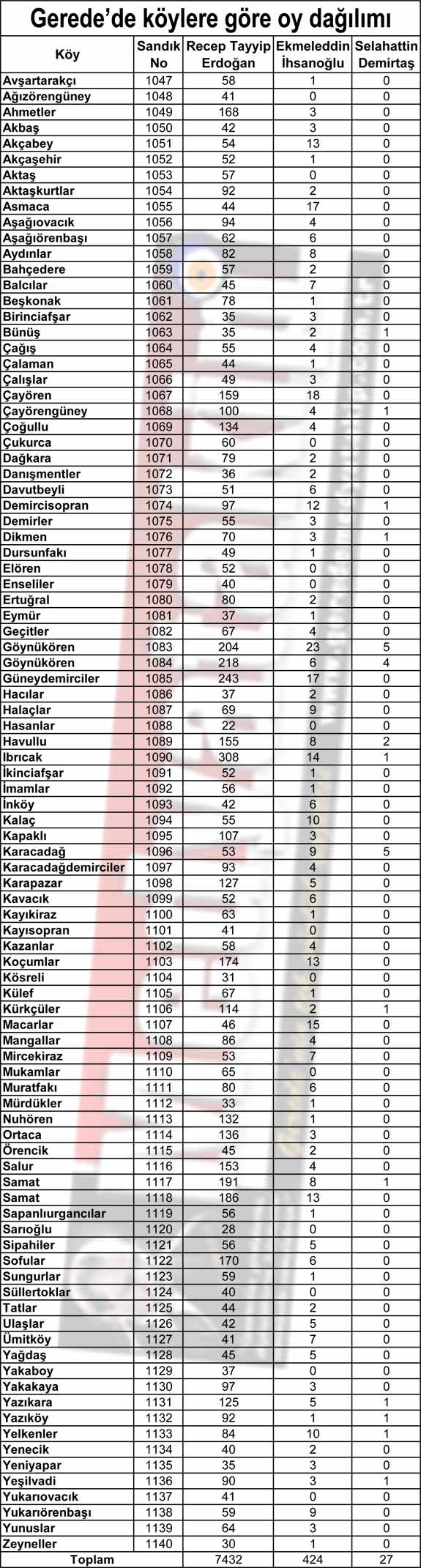 Gerede'de köylere göre oy dağılımı

| Köy | Sandık No | Recep Tayyip Erdoğan | Ekmeleddin İhsanoğlu | Selahattin Demirtaş |
|---|---|---|---|---|
| Avşartarakçı | 1047 | 58 | 1 | 0 |
| Ağızörengüney | 1048 | 41 | 0 | 0 |
| Ahmetler | 1049 | 168 | 3 | 0 |
| Akbaş | 1050 | 42 | 3 | 0 |
| Akçabey | 1051 | 54 | 13 | 0 |
| Akçaşehir | 1052 | 52 | 1 | 0 |
| Aktaş | 1053 | 57 | 0 | 0 |
| Aktaşkurtlar | 1054 | 92 | 2 | 0 |
| Asmaca | 1055 | 44 | 17 | 0 |
| Aşağıovacık | 1056 | 94 | 4 | 0 |
| Aşağıörenbaşı | 1057 | 62 | 6 | 0 |
| Aydınlar | 1058 | 82 | 8 | 0 |
| Bahçedere | 1059 | 57 | 2 | 0 |
| Balcılar | 1060 | 45 | 7 | 0 |
| Beşkonak | 1061 | 78 | 1 | 0 |
| Birinciafşar | 1062 | 35 | 3 | 0 |
| Bünüş | 1063 | 35 | 2 | 1 |
| Çağış | 1064 | 55 | 4 | 0 |
| Çalaman | 1065 | 44 | 1 | 0 |
| Çalışlar | 1066 | 49 | 3 | 0 |
| Çayören | 1067 | 159 | 18 | 0 |
| Çayörengüney | 1068 | 100 | 4 | 1 |
| Çoğullu | 1069 | 134 | 4 | 0 |
| Çukurca | 1070 | 60 | 0 | 0 |
| Dağkara | 1071 | 79 | 2 | 0 |
| Danışmentler | 1072 | 36 | 2 | 0 |
| Davutbeyli | 1073 | 51 | 6 | 0 |
| Demircisopran | 1074 | 97 | 12 | 1 |
| Demirler | 1075 | 55 | 3 | 0 |
| Dikmen | 1076 | 70 | 3 | 1 |
| Dursunfakı | 1077 | 49 | 1 | 0 |
| Elören | 1078 | 52 | 0 | 0 |
| Enseliler | 1079 | 40 | 0 | 0 |
| Ertuğral | 1080 | 80 | 2 | 0 |
| Eymür | 1081 | 37 | 1 | 0 |
| Geçitler | 1082 | 67 | 4 | 0 |
| Göynükören | 1083 | 204 | 23 | 5 |
| Göynükören | 1084 | 218 | 6 | 4 |
| Güneydemirciler | 1085 | 243 | 17 | 0 |
| Hacılar | 1086 | 37 | 2 | 0 |
| Halaçlar | 1087 | 69 | 9 | 0 |
| Hasanlar | 1088 | 22 | 0 | 0 |
| Havullu | 1089 | 155 | 8 | 2 |
| Ibrıcak | 1090 | 308 | 14 | 1 |
| İkinciafşar | 1091 | 52 | 1 | 0 |
| İmamlar | 1092 | 56 | 1 | 0 |
| İnköy | 1093 | 42 | 6 | 0 |
| Kalaç | 1094 | 55 | 10 | 0 |
| Kapaklı | 1095 | 107 | 3 | 0 |
| Karacadağ | 1096 | 53 | 9 | 5 |
| Karacadağdemirciler | 1097 | 93 | 4 | 0 |
| Karapazar | 1098 | 127 | 5 | 0 |
| Kavacık | 1099 | 52 | 6 | 0 |
| Kayıkiraz | 1100 | 63 | 1 | 0 |
| Kayısopran | 1101 | 41 | 0 | 0 |
| Kazanlar | 1102 | 58 | 4 | 0 |
| Koçumlar | 1103 | 174 | 13 | 0 |
| Kösreli | 1104 | 31 | 0 | 0 |
| Külef | 1105 | 67 | 1 | 0 |
| Kürkçüler | 1106 | 114 | 2 | 1 |
| Macarlar | 1107 | 46 | 15 | 0 |
| Mangallar | 1108 | 86 | 4 | 0 |
| Mircekiraz | 1109 | 53 | 7 | 0 |
| Mukamlar | 1110 | 65 | 0 | 0 |
| Muratfakı | 1111 | 80 | 6 | 0 |
| Mürdükler | 1112 | 33 | 1 | 0 |
| Nuhören | 1113 | 132 | 1 | 0 |
| Ortaca | 1114 | 136 | 3 | 0 |
| Örencik | 1115 | 45 | 2 | 0 |
| Salur | 1116 | 153 | 4 | 0 |
| Samat | 1117 | 191 | 8 | 1 |
| Samat | 1118 | 186 | 13 | 0 |
| Sapanlıurgancılar | 1119 | 56 | 1 | 0 |
| Sarıoğlu | 1120 | 28 | 0 | 0 |
| Sipahiler | 1121 | 56 | 5 | 0 |
| Sofular | 1122 | 170 | 6 | 0 |
| Sungurlar | 1123 | 59 | 1 | 0 |
| Süllertoklar | 1124 | 40 | 0 | 0 |
| Tatlar | 1125 | 44 | 2 | 0 |
| Ulaşlar | 1126 | 42 | 5 | 0 |
| Ümitköy | 1127 | 41 | 7 | 0 |
| Yağdaş | 1128 | 45 | 5 | 0 |
| Yakaboy | 1129 | 37 | 0 | 0 |
| Yakakaya | 1130 | 97 | 3 | 0 |
| Yazıkara | 1131 | 125 | 5 | 1 |
| Yazıköy | 1132 | 92 | 1 | 1 |
| Yelkenler | 1133 | 84 | 10 | 1 |
| Yenecik | 1134 | 40 | 2 | 0 |
| Yeniyapar | 1135 | 35 | 3 | 0 |
| Yeşilvadi | 1136 | 90 | 3 | 1 |
| Yukarıovacık | 1137 | 41 | 0 | 0 |
| Yukarıörenbaşı | 1138 | 59 | 9 | 0 |
| Yunuslar | 1139 | 64 | 3 | 0 |
| Zeyneller | 1140 | 30 | 1 | 0 |
| Toplam | | 7432 | 424 | 27 |